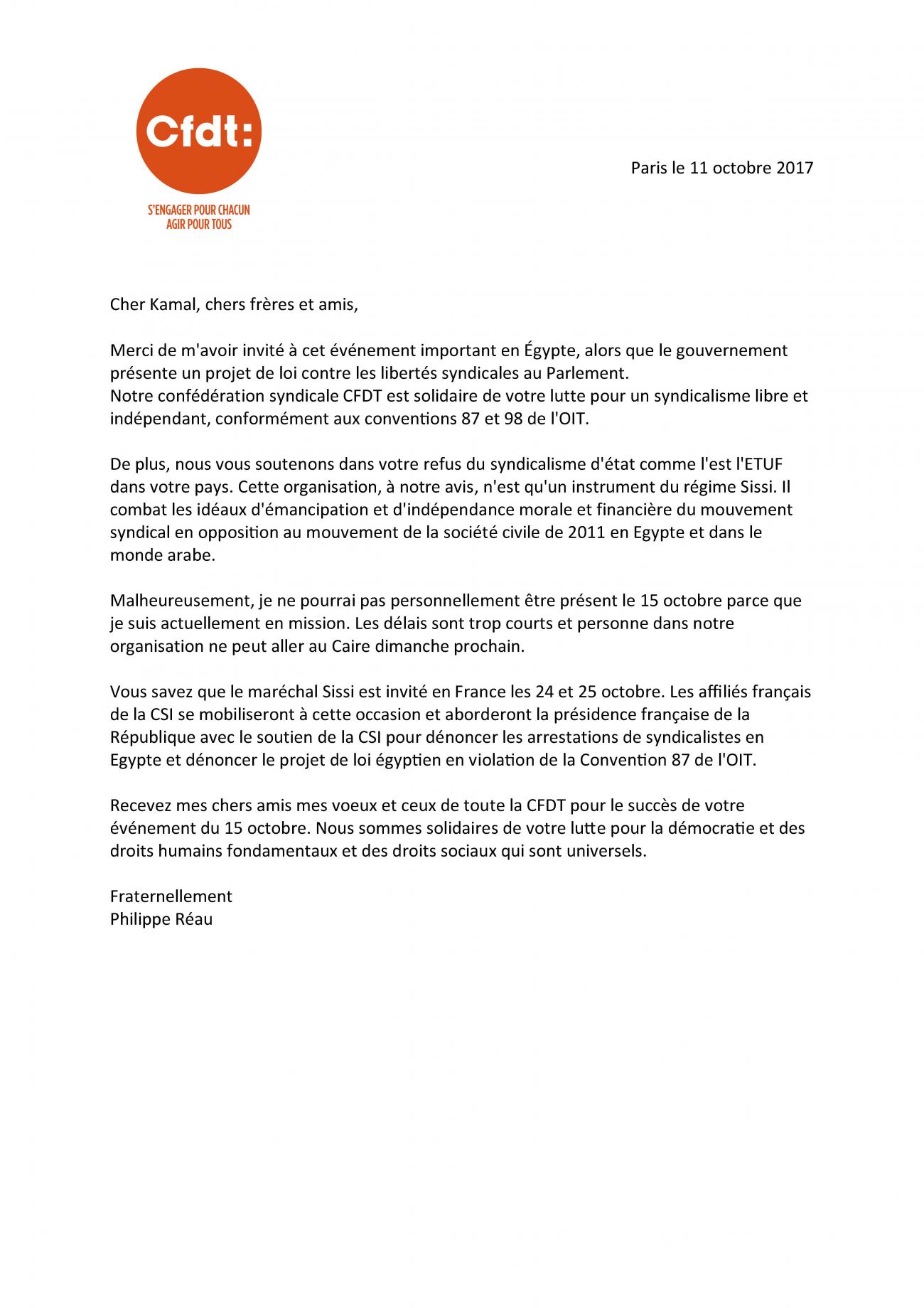 Cfdt:

S'ENGAGER POUR CHACUN
AGIR POUR TOUS

Paris le 11 octobre 2017

Cher Kamal, chers frères et amis,

Merci de m'avoir invité à cet événement important en Égypte, alors que le gouvernement présente un projet de loi contre les libertés syndicales au Parlement.
Notre confédération syndicale CFDT est solidaire de votre lutte pour un syndicalisme libre et indépendant, conformément aux conventions 87 et 98 de l'OIT.

De plus, nous vous soutenons dans votre refus du syndicalisme d'état comme l'est l'ETUF dans votre pays. Cette organisation, à notre avis, n'est qu'un instrument du régime Sissi. Il combat les idéaux d'émancipation et d'indépendance morale et financière du mouvement syndical en opposition au mouvement de la société civile de 2011 en Egypte et dans le monde arabe.

Malheureusement, je ne pourrai pas personnellement être présent le 15 octobre parce que je suis actuellement en mission. Les délais sont trop courts et personne dans notre organisation ne peut aller au Caire dimanche prochain.

Vous savez que le maréchal Sissi est invité en France les 24 et 25 octobre. Les affiliés français de la CSI se mobiliseront à cette occasion et aborderont la présidence française de la République avec le soutien de la CSI pour dénoncer les arrestations de syndicalistes en Egypte et dénoncer le projet de loi égyptien en violation de la Convention 87 de l'OIT.

Recevez mes chers amis mes voeux et ceux de toute la CFDT pour le succès de votre événement du 15 octobre. Nous sommes solidaires de votre lutte pour la démocratie et des droits humains fondamentaux et des droits sociaux qui sont universels.

Fraternellement
Philippe Réau